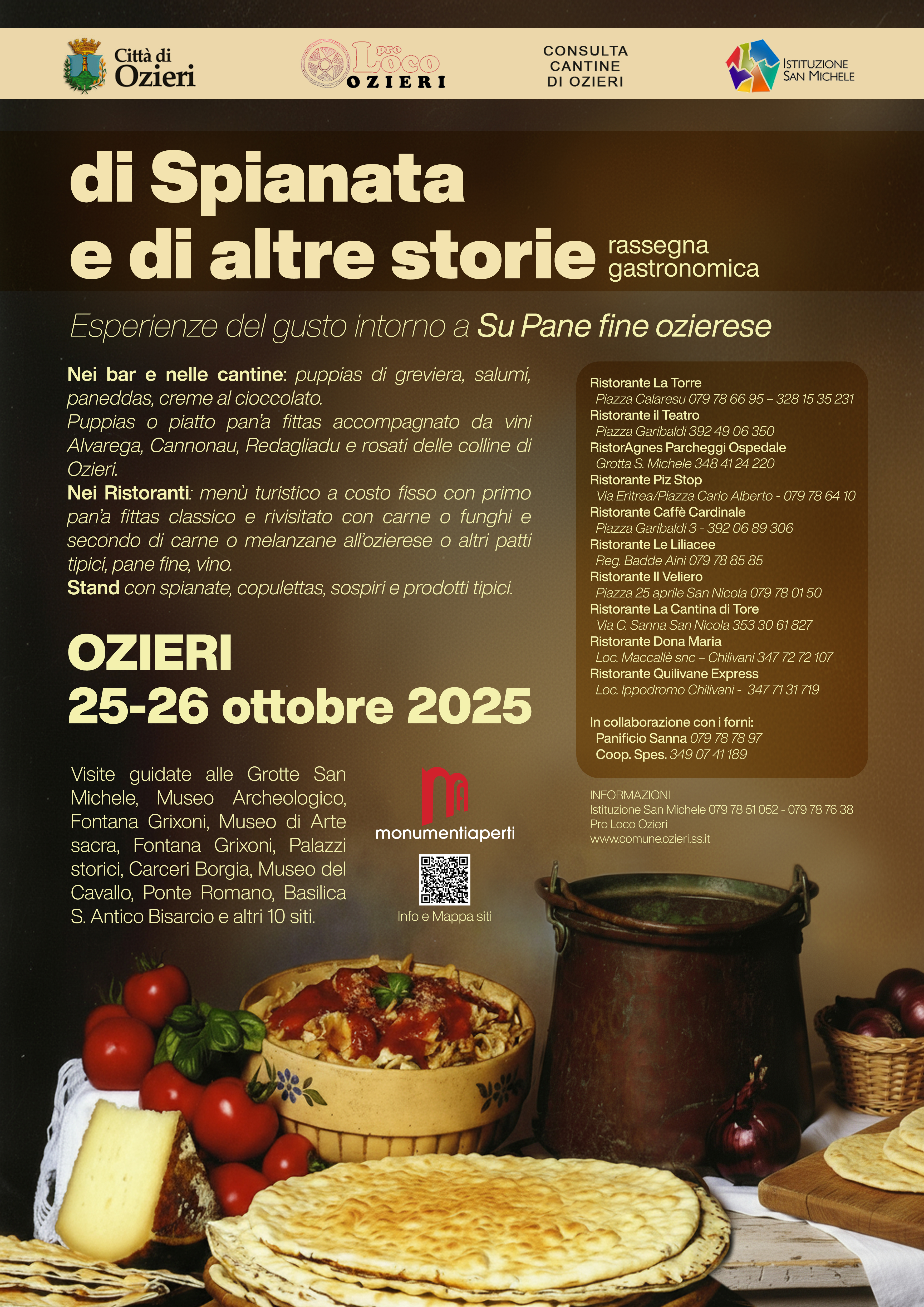 Città di
Ozieri

pro
Loco
OZIERI

CONSULTA
CANTINE
DI OZIERI

ISTITUZIONE
SAN MICHELE

di Spianata
e di altre storie rassegna gastronomica

Esperienze del gusto intorno a Su Pane fine ozierese

Nei bar e nelle cantine: puppias di greviera, salumi, paneddas, creme al cioccolato.
Puppias o piatto pan'a fittas accompagnato da vini Alvarega, Cannonau, Redagliadu e rosati delle colline di Ozieri.
Nei Ristoranti: menù turistico a costo fisso con primo pan'a fittas classico e rivisitato con carne o funghi e secondo di carne o melanzane all'ozierese o altri patti tipici, pane fine, vino.
Stand con spianate, copulettas, sospiri e prodotti tipici.

OZIERI
25-26 ottobre 2025

Visite guidate alle Grotte San Michele, Museo Archeologico, Fontana Grixoni, Museo di Arte sacra, Fontana Grixoni, Palazzi storici, Carceri Borgia, Museo del Cavallo, Ponte Romano, Basilica S. Antico Bisarcio e altri 10 siti.

monumentiaperti

Info e Mappa siti

Ristorante La Torre
Piazza Calaresu 079 78 66 95 – 328 15 35 231
Ristorante il Teatro
Piazza Garibaldi 392 49 06 350
RistorAgnes Parcheggi Ospedale
Grotta S. Michele 348 41 24 220
Ristorante Piz Stop
Via Eritrea/Piazza Carlo Alberto - 079 78 64 10
Ristorante Caffè Cardinale
Piazza Garibaldi 3 - 392 06 89 306
Ristorante Le Liliacee
Reg. Badde Aini 079 78 85 85
Ristorante Il Veliero
Piazza 25 aprile San Nicola 079 78 01 50
Ristorante La Cantina di Tore
Via C. Sanna San Nicola 353 30 61 827
Ristorante Dona Maria
Loc. Maccallè snc – Chilivani 347 72 72 107
Ristorante Quilivane Express
Loc. Ippodromo Chilivani - 347 71 31 719

In collaborazione con i forni:
Panificio Sanna 079 78 78 97
Coop. Spes. 349 07 41 189

INFORMAZIONI
Istituzione San Michele 079 78 51 052 - 079 78 76 38
Pro Loco Ozieri
www.comune.ozieri.ss.it